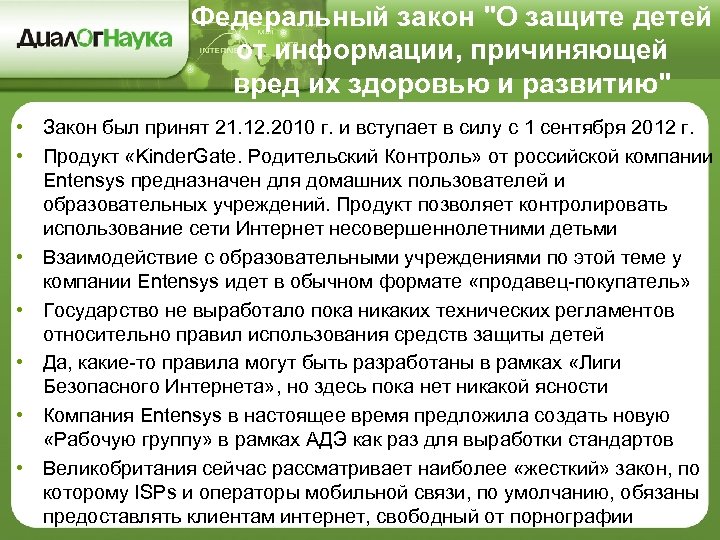 ДиалОгНаука

Федеральный закон "О защите детей от информации, причиняющей вред их здоровью и развитию"

• Закон был принят 21.12.2010 г. и вступает в силу с 1 сентября 2012 г.
• Продукт «KinderGate. Родительский Контроль» от российской компании Entensys предназначен для домашних пользователей и образовательных учреждений. Продукт позволяет контролировать использование сети Интернет несовершеннолетними детьми
• Взаимодействие с образовательными учреждениями по этой теме у компании Entensys идет в обычном формате «продавец-покупатель»
• Государство не выработало пока никаких технических регламентов относительно правил использования средств защиты детей
• Да, какие-то правила могут быть разработаны в рамках «Лиги Безопасного Интернета», но здесь пока нет никакой ясности
• Компания Entensys в настоящее время предложила создать новую «Рабочую группу» в рамках АДЭ как раз для выработки стандартов
• Великобритания сейчас рассматривает наиболее «жесткий» закон, по которому ISPs и операторы мобильной связи, по умолчанию, обязаны предоставлять клиентам интернет, свободный от порнографии